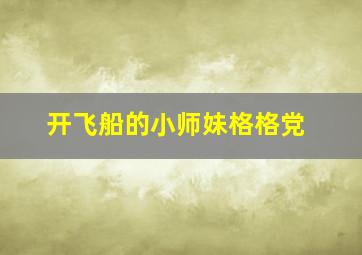 开飞船的小师妹格格党